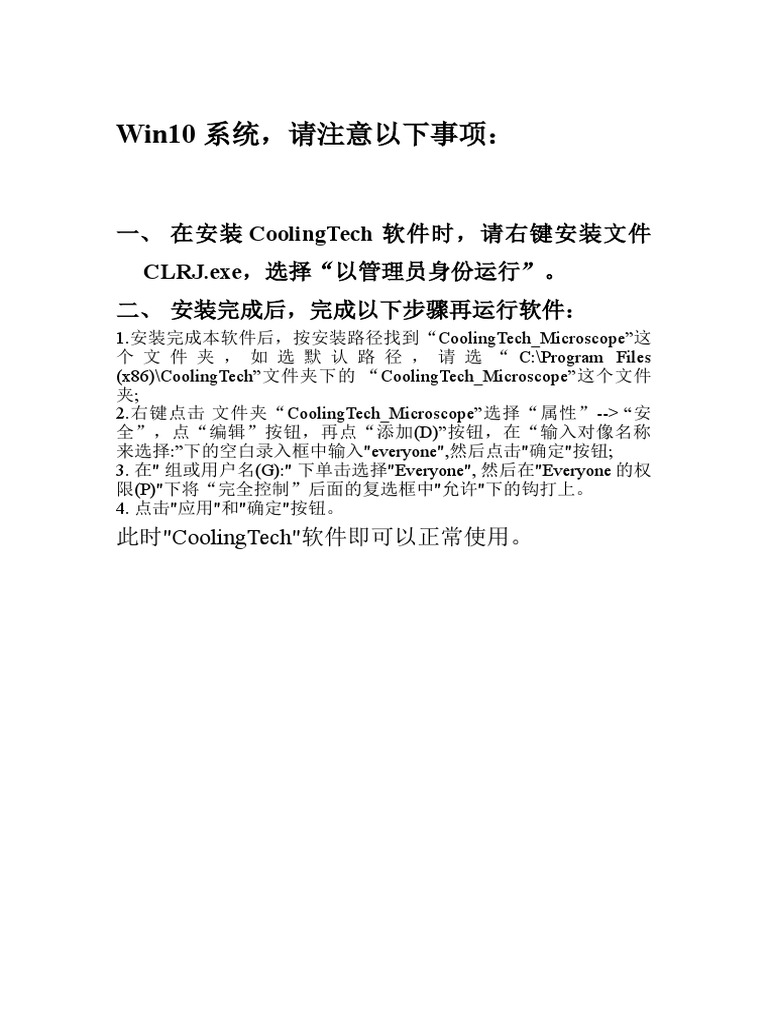 Win10 系统，请注意以下事项：

一、 在安装 CoolingTech 软件时，请右键安装文件 CLRJ.exe，选择“以管理员身份运行”。

二、 安装完成后，完成以下步骤再运行软件：

1.安装完成本软件后，按安装路径找到“CoolingTech_Microscope”这个文件夹，如选默认路径，请选“C:\Program Files (x86)\CoolingTech”文件夹下的 “CoolingTech_Microscope”这个文件夹;
2.右键点击 文件夹“CoolingTech_Microscope”选择“属性”-->“安全”，点“编辑”按钮，再点“添加(D)”按钮，在“输入对像名称来选择:”下的空白录入框中输入"everyone",然后点击"确定"按钮;
3. 在" 组或用户名(G):" 下单击选择"Everyone", 然后在"Everyone 的权限(P)"下将“完全控制”后面的复选框中"允许"下的钩打上。
4. 点击"应用"和"确定"按钮。

此时"CoolingTech"软件即可以正常使用。